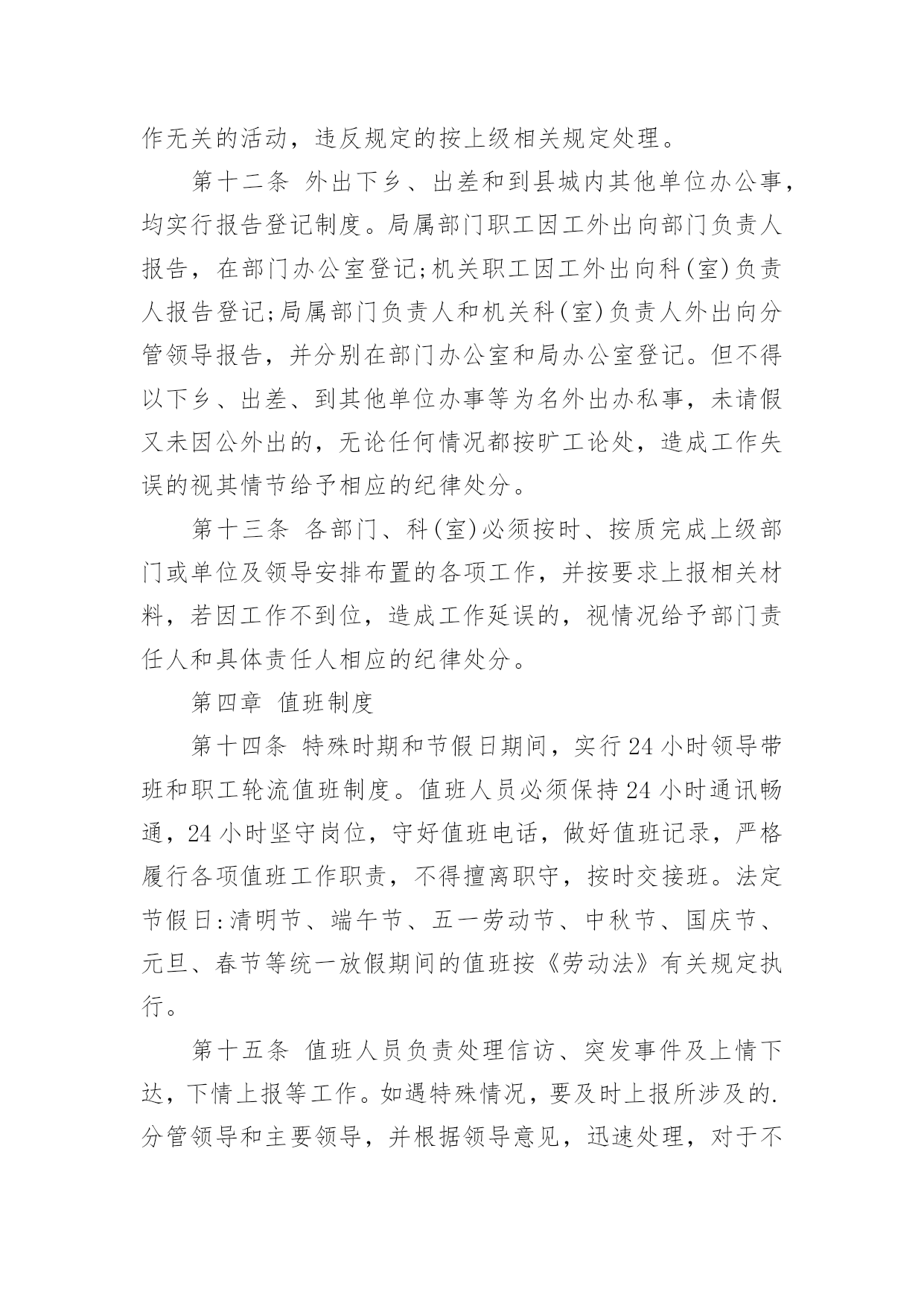 作无关的活动，违反规定的按上级相关规定处理。

第十二条 外出下乡、出差和到县城内其他单位办公事，均实行报告登记制度。局属部门职工因工外出向部门负责人报告，在部门办公室登记;机关职工因工外出向科(室)负责人报告登记;局属部门负责人和机关科(室)负责人外出向分管领导报告，并分别在部门办公室和局办公室登记。但不得以下乡、出差、到其他单位办事等为名外出办私事，未请假又未因公外出的，无论任何情况都按旷工论处，造成工作失误的视其情节给予相应的纪律处分。

第十三条 各部门、科(室)必须按时、按质完成上级部门或单位及领导安排布置的各项工作，并按要求上报相关材料，若因工作不到位，造成工作延误的，视情况给予部门责任人和具体责任人相应的纪律处分。

第四章 值班制度

第十四条 特殊时期和节假日期间，实行24小时领导带班和职工轮流值班制度。值班人员必须保持24小时通讯畅通，24小时坚守岗位，守好值班电话，做好值班记录，严格履行各项值班工作职责，不得擅离职守，按时交接班。法定节假日:清明节、端午节、五一劳动节、中秋节、国庆节、元旦、春节等统一放假期间的值班按《劳动法》有关规定执行。

第十五条 值班人员负责处理信访、突发事件及上情下达，下情上报等工作。如遇特殊情况，要及时上报所涉及的.分管领导和主要领导，并根据领导意见，迅速处理，对于不